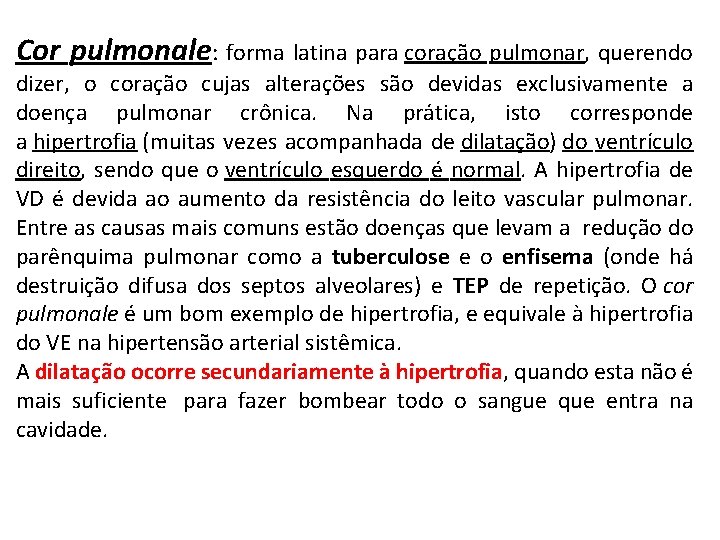 Cor pulmonale: forma latina para coração pulmonar, querendo dizer, o coração cujas alterações são devidas exclusivamente a doença pulmonar crônica. Na prática, isto corresponde a hipertrofia (muitas vezes acompanhada de dilatação) do ventrículo direito, sendo que o ventrículo esquerdo é normal. A hipertrofia de VD é devida ao aumento da resistência do leito vascular pulmonar. Entre as causas mais comuns estão doenças que levam a redução do parênquima pulmonar como a tuberculose e o enfisema (onde há destruição difusa dos septos alveolares) e TEP de repetição. O cor pulmonale é um bom exemplo de hipertrofia, e equivale à hipertrofia do VE na hipertensão arterial sistêmica.
A dilatação ocorre secundariamente à hipertrofia, quando esta não é mais suficiente para fazer bombear todo o sangue que entra na cavidade.